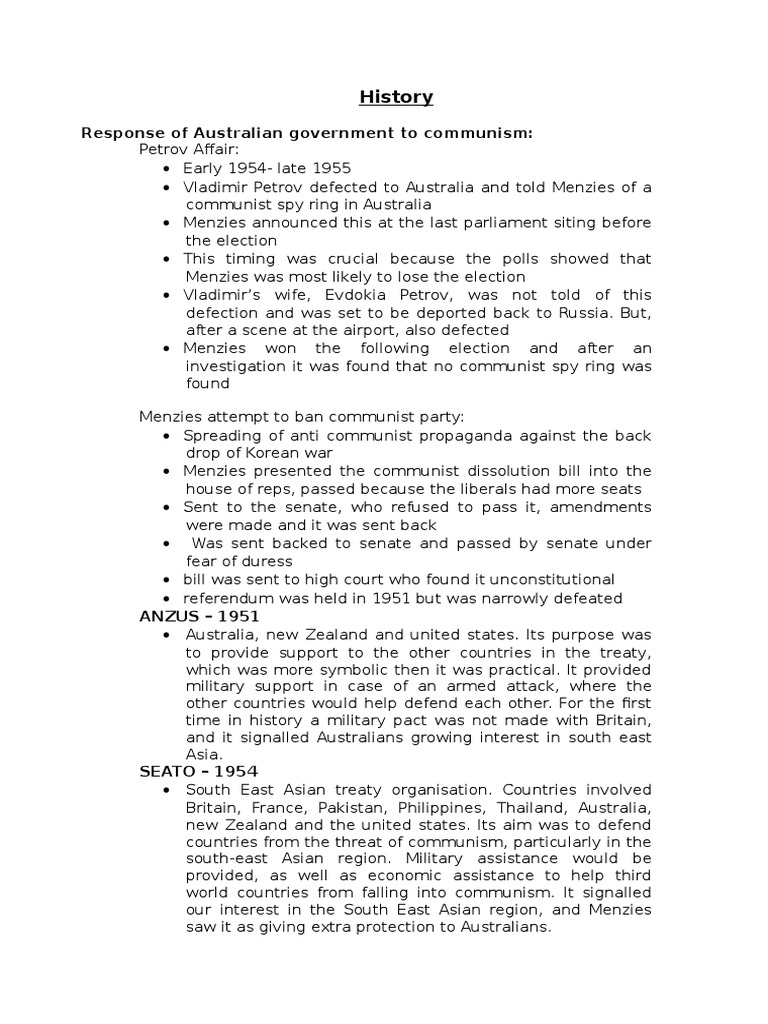 History

Response of Australian government to communism:

Petrov Affair:

- Early 1954- late 1955
- Vladimir Petrov defected to Australia and told Menzies of a communist spy ring in Australia
- Menzies announced this at the last parliament siting before the election
- This timing was crucial because the polls showed that Menzies was most likely to lose the election
- Vladimir's wife, Evdokia Petrov, was not told of this defection and was set to be deported back to Russia. But, after a scene at the airport, also defected
- Menzies won the following election and after an investigation it was found that no communist spy ring was found

Menzies attempt to ban communist party:

- Spreading of anti communist propaganda against the back drop of Korean war
- Menzies presented the communist dissolution bill into the house of reps, passed because the liberals had more seats
- Sent to the senate, who refused to pass it, amendments were made and it was sent back
- Was sent backed to senate and passed by senate under fear of duress
- bill was sent to high court who found it unconstitutional
- referendum was held in 1951 but was narrowly defeated

ANZUS – 1951

- Australia, new Zealand and united states. Its purpose was to provide support to the other countries in the treaty, which was more symbolic then it was practical. It provided military support in case of an armed attack, where the other countries would help defend each other. For the first time in history a military pact was not made with Britain, and it signalled Australians growing interest in south east Asia.

SEATO – 1954

- South East Asian treaty organisation. Countries involved Britain, France, Pakistan, Philippines, Thailand, Australia, new Zealand and the united states. Its aim was to defend countries from the threat of communism, particularly in the south-east Asian region. Military assistance would be provided, as well as economic assistance to help third world countries from falling into communism. It signalled our interest in the South East Asian region, and Menzies saw it as giving extra protection to Australians.